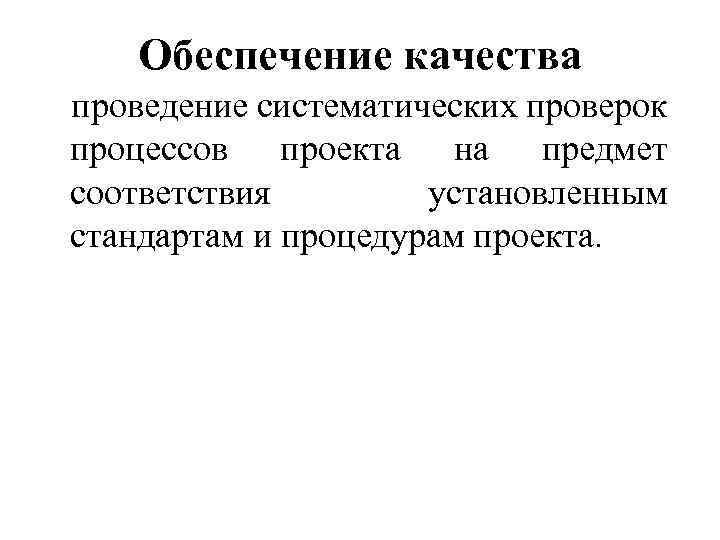 Обеспечение качества

проведение систематических проверок процессов проекта на предмет соответствия установленным стандартам и процедурам проекта.